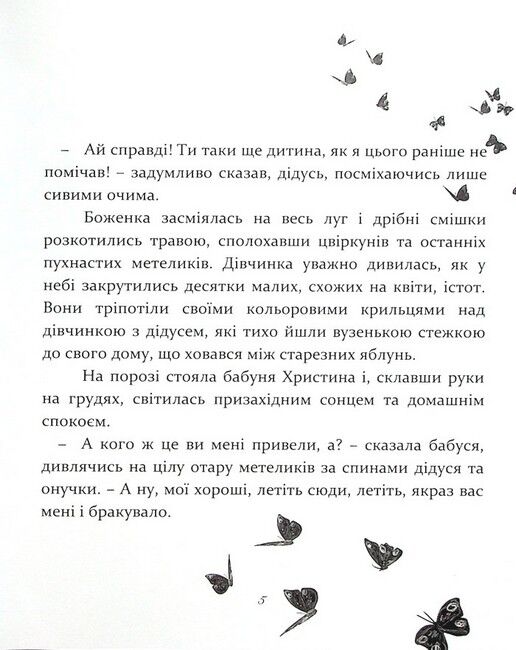 – Ай справді! Ти таки ще дитина, як я цього раніше не помічав! – задумливо сказав, дідусь, посміхаючись лише сивими очима.

Боженка засміялась на весь луг і дрібні смішки розкотились травою, сполохавши цвіркунів та останніх пухнастих метеликів. Дівчинка уважно дивилась, як у небі закрутились десятки малих, схожих на квіти, істот. Вони тріпотіли своїми кольоровими крильцями над дівчинкою з дідусем, які тихо йшли вузенькою стежкою до свого дому, що ховався між старезних яблунь.

На порозі стояла бабуня Христина і, склавши руки на грудях, світилась призахідним сонцем та домашнім спокоєм.

– А кого ж це ви мені привели, а? – сказала бабуся, дивлячись на цілу отару метеликів за спинами дідуся та онучки. – А ну, мої хороші, летіть сюди, летіть, якраз вас мені і бракувало.

5